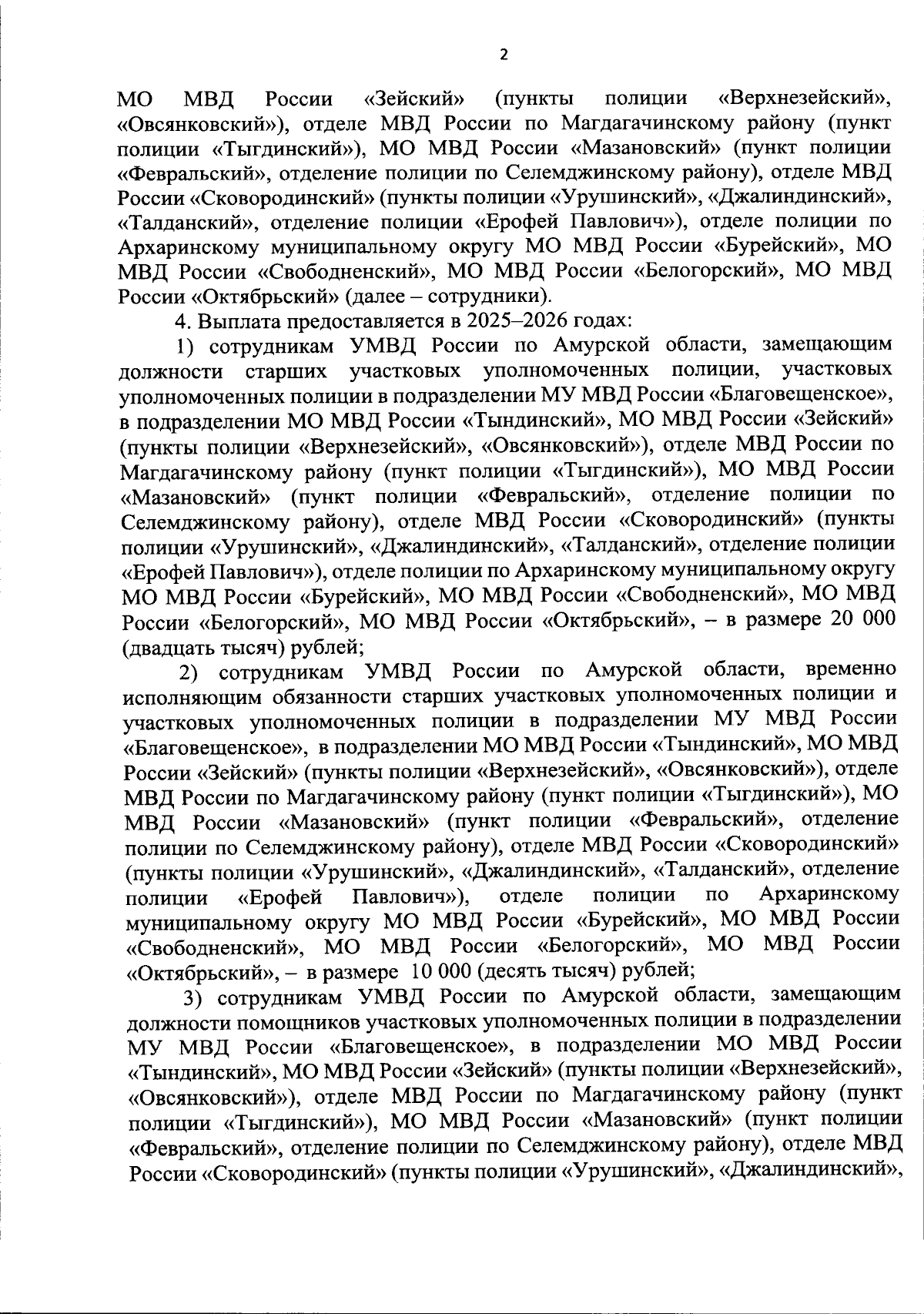 2

МО МВД России «Зейский» (пункты полиции «Верхнезейский», «Овсянковский»), отделе МВД России по Магдагачинскому району (пункт полиции «Тыгдинский»), МО МВД России «Мазановский» (пункт полиции «Февральский», отделение полиции по Селемджинскому району), отделе МВД России «Сковородинский» (пункты полиции «Урушинский», «Джалиндинский», «Талданский», отделение полиции «Ерофей Павлович»), отделе полиции по Архаринскому муниципальному округу МО МВД России «Бурейский», МО МВД России «Свободненский», МО МВД России «Белогорский», МО МВД России «Октябрьский» (далее – сотрудники).

4. Выплата предоставляется в 2025–2026 годах:

1) сотрудникам УМВД России по Амурской области, замещающим должности старших участковых уполномоченных полиции, участковых уполномоченных полиции в подразделении МУ МВД России «Благовещенское», в подразделении МО МВД России «Тындинский», МО МВД России «Зейский» (пункты полиции «Верхнезейский», «Овсянковский»), отделе МВД России по Магдагачинскому району (пункт полиции «Тыгдинский»), МО МВД России «Мазановский» (пункт полиции «Февральский», отделение полиции по Селемджинскому району), отделе МВД России «Сковородинский» (пункты полиции «Урушинский», «Джалиндинский», «Талданский», отделение полиции «Ерофей Павлович»), отделе полиции по Архаринскому муниципальному округу МО МВД России «Бурейский», МО МВД России «Свободненский», МО МВД России «Белогорский», МО МВД России «Октябрьский», – в размере 20 000 (двадцать тысяч) рублей;

2) сотрудникам УМВД России по Амурской области, временно исполняющим обязанности старших участковых уполномоченных полиции и участковых уполномоченных полиции в подразделении МУ МВД России «Благовещенское», в подразделении МО МВД России «Тындинский», МО МВД России «Зейский» (пункты полиции «Верхнезейский», «Овсянковский»), отделе МВД России по Магдагачинскому району (пункт полиции «Тыгдинский»), МО МВД России «Мазановский» (пункт полиции «Февральский», отделение полиции по Селемджинскому району), отделе МВД России «Сковородинский» (пункты полиции «Урушинский», «Джалиндинский», «Талданский», отделение полиции «Ерофей Павлович»), отделе полиции по Архаринскому муниципальному округу МО МВД России «Бурейский», МО МВД России «Свободненский», МО МВД России «Белогорский», МО МВД России «Октябрьский», – в размере 10 000 (десять тысяч) рублей;

3) сотрудникам УМВД России по Амурской области, замещающим должности помощников участковых уполномоченных полиции в подразделении МУ МВД России «Благовещенское», в подразделении МО МВД России «Тындинский», МО МВД России «Зейский» (пункты полиции «Верхнезейский», «Овсянковский»), отделе МВД России по Магдагачинскому району (пункт полиции «Тыгдинский»), МО МВД России «Мазановский» (пункт полиции «Февральский», отделение полиции по Селемджинскому району), отделе МВД России «Сковородинский» (пункты полиции «Урушинский», «Джалиндинский»,